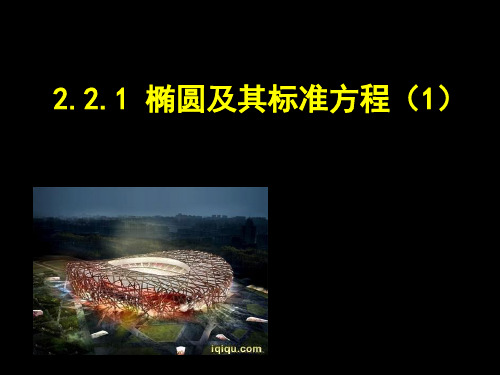 2.2.1 椭圆及其标准方程（1）

iqiqu.com